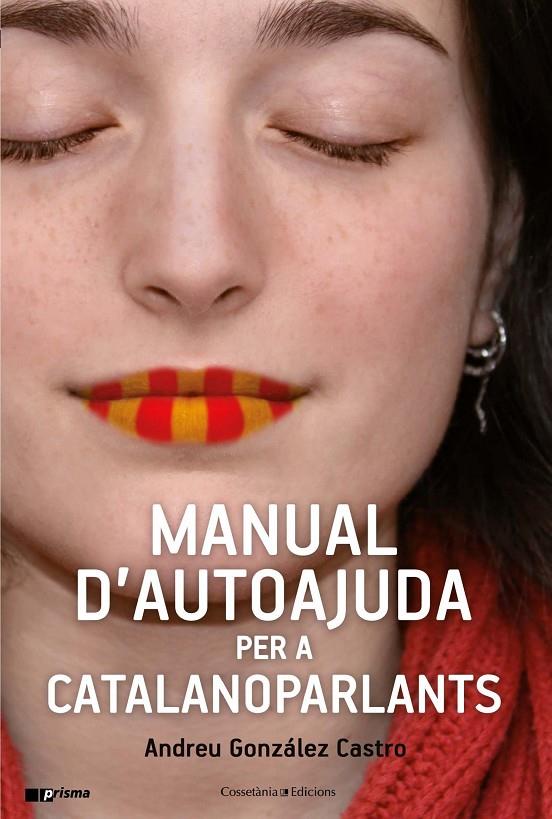 MANUAL D'AUTOAJUDA PER A CATALANOPARLANTS

Andreu González Castro

prisma

Cossetània Edicions